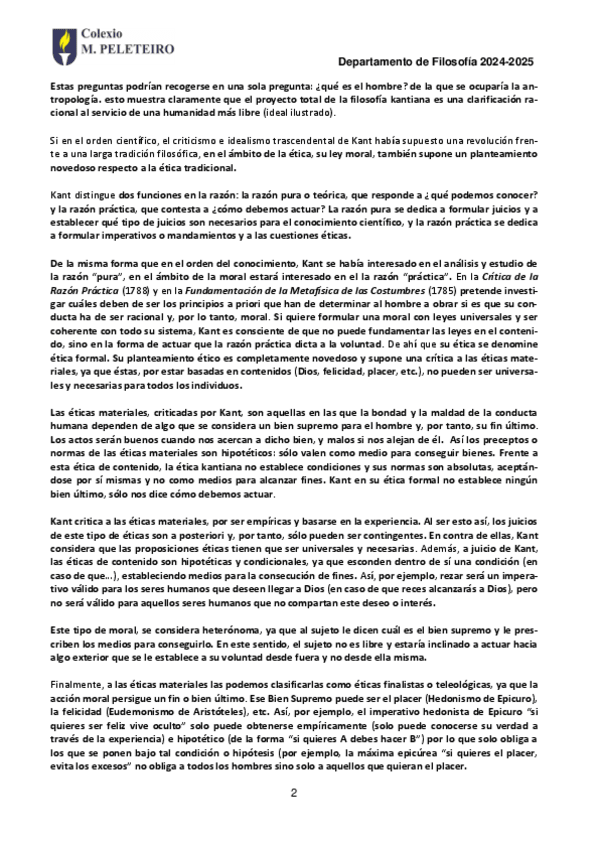 Colexio
M. PELETEIRO

Departamento de Filosofía 2024-2025

Estas preguntas podrían recogerse en una sola pregunta: ¿qué es el hombre? de la que se ocuparía la antropología. esto muestra claramente que el proyecto total de la filosofía kantiana es una clarificación racional al servicio de una humanidad más libre (ideal ilustrado).

Si en el orden científico, el criticismo e idealismo trascendental de Kant había supuesto una revolución frente a una larga tradición filosófica, en el ámbito de la ética, su ley moral, también supone un planteamiento novedoso respecto a la ética tradicional.

Kant distingue dos funciones en la razón: la razón pura o teórica, que responde a ¿qué podemos conocer? y la razón práctica, que contesta a ¿cómo debemos actuar? La razón pura se dedica a formular juicios y a establecer qué tipo de juicios son necesarios para el conocimiento científico, y la razón práctica se dedica a formular imperativos o mandamientos y a las cuestiones éticas.

De la misma forma que en el orden del conocimiento, Kant se había interesado en el análisis y estudio de la razón "pura", en el ámbito de la moral estará interesado en el la razón "práctica". En la Crítica de la Razón Práctica (1788) y en la Fundamentación de la Metafísica de las Costumbres (1785) pretende investigar cuáles deben de ser los principios a priori que han de determinar al hombre a obrar si es que su conducta ha de ser racional y, por lo tanto, moral. Si quiere formular una moral con leyes universales y ser coherente con todo su sistema, Kant es consciente de que no puede fundamentar las leyes en el contenido, sino en la forma de actuar que la razón práctica dicta a la voluntad. De ahí que su ética se denomine ética formal. Su planteamiento ético es completamente novedoso y supone una crítica a las éticas materiales, ya que éstas, por estar basadas en contenidos (Dios, felicidad, placer, etc.), no pueden ser universales y necesarias para todos los individuos.

Las éticas materiales, criticadas por Kant, son aquellas en las que la bondad y la maldad de la conducta humana dependen de algo que se considera un bien supremo para el hombre y, por tanto, su fin último. Los actos serán buenos cuando nos acercan a dicho bien, y malos si nos alejan de él. Así los preceptos o normas de las éticas materiales son hipotéticos: sólo valen como medio para conseguir bienes. Frente a esta ética de contenido, la ética kantiana no establece condiciones y sus normas son absolutas, aceptándose por sí mismas y no como medios para alcanzar fines. Kant en su ética formal no establece ningún bien último, sólo nos dice cómo debemos actuar.

Kant critica a las éticas materiales, por ser empíricas y basarse en la experiencia. Al ser esto así, los juicios de este tipo de éticas son a posteriori y, por tanto, sólo pueden ser contingentes. En contra de ellas, Kant considera que las proposiciones éticas tienen que ser universales y necesarias. Además, a juicio de Kant, las éticas de contenido son hipotéticas y condicionales, ya que esconden dentro de sí una condición (en caso de que...), estableciendo medios para la consecución de fines. Así, por ejemplo, rezar será un imperativo válido para los seres humanos que deseen llegar a Dios (en caso de que reces alcanzarás a Dios), pero no será válido para aquellos seres humanos que no compartan este deseo o interés.

Este tipo de moral, se considera heterónoma, ya que al sujeto le dicen cuál es el bien supremo y le prescriben los medios para conseguirlo. En este sentido, el sujeto no es libre y estaría inclinado a actuar hacia algo exterior que se le establece a su voluntad desde fuera y no desde ella misma.

Finalmente, a las éticas materiales las podemos clasificarlas como éticas finalistas o teleológicas, ya que la acción moral persigue un fin o bien último. Ese Bien Supremo puede ser el placer (Hedonismo de Epicuro), la felicidad (Eudemonismo de Aristóteles), etc. Así, por ejemplo, el imperativo hedonista de Epicuro "si quieres ser feliz vive oculto" solo puede obtenerse empíricamente (solo puede conocerse su verdad a través de la experiencia) e hipotético (de la forma "si quieres A debes hacer B") por lo que solo obliga a los que se ponen bajo tal condición o hipótesis (por ejemplo, la máxima epicúrea "si quieres el placer, evita los excesos" no obliga a todos los hombres sino solo a aquellos que quieran el placer.

2